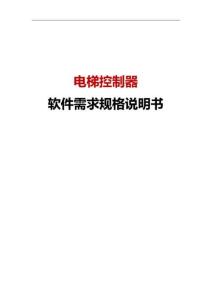 电梯控制器

软件需求规格说明书